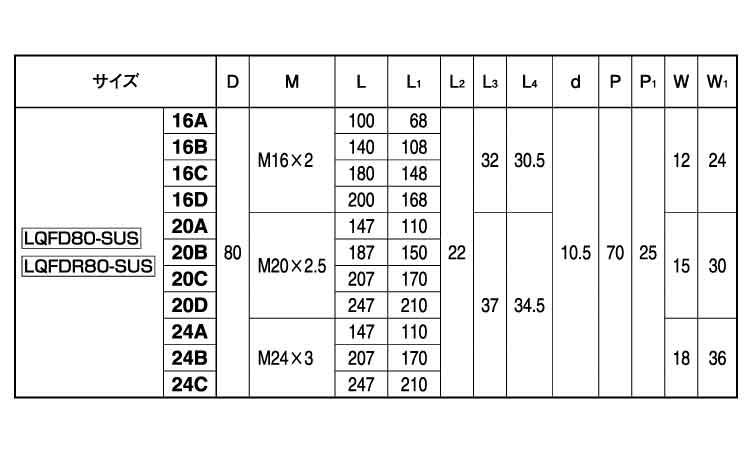 | サイズ |  | D | M | L | $L_1$ | $L_2$ | $L_3$ | $L_4$ | d | P | $P_1$ | W | $W_1$ |
|---|---|---|---|---|---|---|---|---|---|---|---|---|---|
| LQFD80-SUS LQFDR80-SUS | 16A | 80 | M16×2 | 100 | 68 | 22 | 32 | 30.5 | 10.5 | 70 | 25 | 12 | 24 |
|  | 16B |  |  | 140 | 108 |  |  |  |  |  |  |  |  |
|  | 16C |  |  | 180 | 148 |  |  |  |  |  |  |  |  |
|  | 16D |  |  | 200 | 168 |  |  |  |  |  |  |  |  |
|  | 20A |  | M20×2.5 | 147 | 110 |  | 37 | 34.5 |  |  |  | 15 | 30 |
|  | 20B |  |  | 187 | 150 |  |  |  |  |  |  |  |  |
|  | 20C |  |  | 207 | 170 |  |  |  |  |  |  |  |  |
|  | 20D |  |  | 247 | 210 |  |  |  |  |  |  |  |  |
|  | 24A |  | M24×3 | 147 | 110 |  |  |  |  |  |  | 18 | 36 |
|  | 24B |  |  | 207 | 170 |  |  |  |  |  |  |  |  |
|  | 24C |  |  | 247 | 210 |  |  |  |  |  |  |  |  |